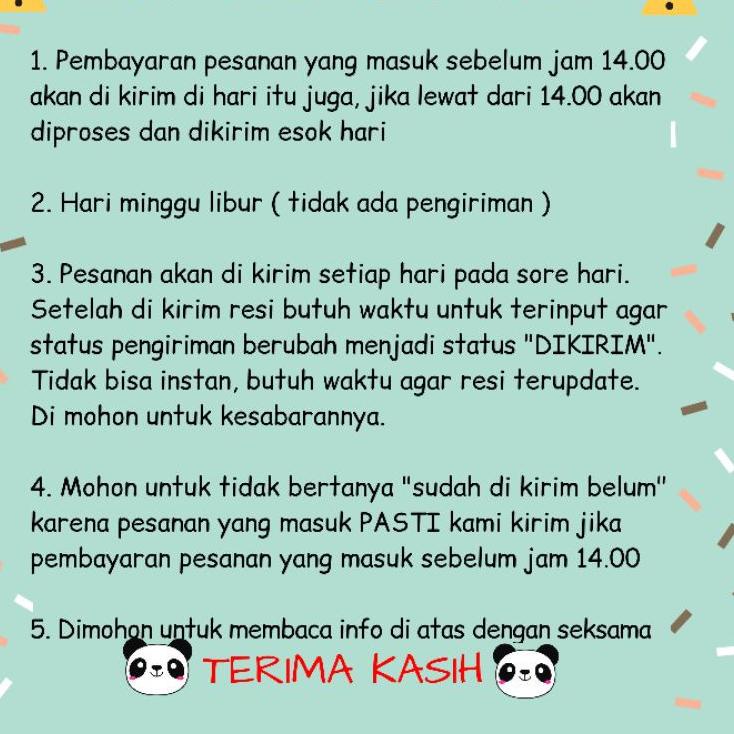 1. Pembayaran pesanan yang masuk sebelum jam 14.00 akan di kirim di hari itu juga, jika lewat dari 14.00 akan diproses dan dikirim esok hari

2. Hari minggu libur ( tidak ada pengiriman )

3. Pesanan akan di kirim setiap hari pada sore hari. Setelah di kirim resi butuh waktu untuk terinput agar status pengiriman berubah menjadi status "DIKIRIM". Tidak bisa instan, butuh waktu agar resi terupdate. Di mohon untuk kesabarannya.

4. Mohon untuk tidak bertanya "sudah di kirim belum" karena pesanan yang masuk PASTI kami kirim jika pembayaran pesanan yang masuk sebelum jam 14.00

5. Dimohon untuk membaca info di atas dengan seksama

TERIMA KASIH